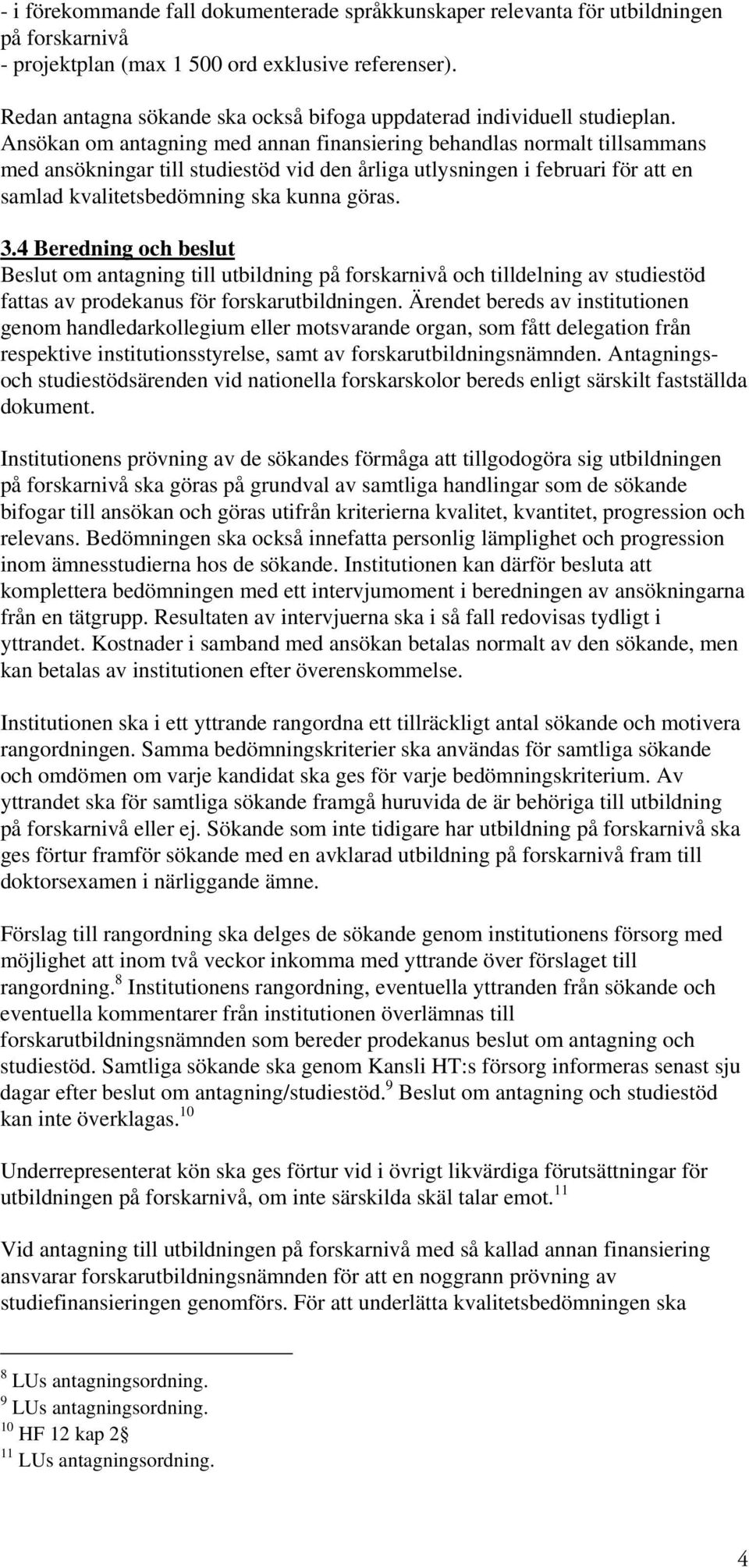 - i förekommande fall dokumenterade språkkunskaper relevanta för utbildningen på forskarnivå
- projektplan (max 1 500 ord exklusive referenser).

Redan antagna sökande ska också bifoga uppdaterad individuell studieplan. Ansökan om antagning med annan finansiering behandlas normalt tillsammans med ansökningar till studiestöd vid den årliga utlysningen i februari för att en samlad kvalitetsbedömning ska kunna göras.

3.4 Beredning och beslut
Beslut om antagning till utbildning på forskarnivå och tilldelning av studiestöd fattas av prodekanus för forskarutbildningen. Ärendet bereds av institutionen genom handledarkollegium eller motsvarande organ, som fått delegation från respektive institutionsstyrelse, samt av forskarutbildningsnämnden. Antagnings- och studiestödsärenden vid nationella forskarskolor bereds enligt särskilt fastställda dokument.

Institutionens prövning av de sökandes förmåga att tillgodogöra sig utbildningen på forskarnivå ska göras på grundval av samtliga handlingar som de sökande bifogar till ansökan och göras utifrån kriterierna kvalitet, kvantitet, progression och relevans. Bedömningen ska också innefatta personlig lämplighet och progression inom ämnesstudierna hos de sökande. Institutionen kan därför besluta att komplettera bedömningen med ett intervjumoment i beredningen av ansökningarna från en tätgrupp. Resultaten av intervjuerna ska i så fall redovisas tydligt i yttrandet. Kostnader i samband med ansökan betalas normalt av den sökande, men kan betalas av institutionen efter överenskommelse.

Institutionen ska i ett yttrande rangordna ett tillräckligt antal sökande och motivera rangordningen. Samma bedömningskriterier ska användas för samtliga sökande och omdömen om varje kandidat ska ges för varje bedömningskriterium. Av yttrandet ska för samtliga sökande framgå huruvida de är behöriga till utbildning på forskarnivå eller ej. Sökande som inte tidigare har utbildning på forskarnivå ska ges förtur framför sökande med en avklarad utbildning på forskarnivå fram till doktorsexamen i närliggande ämne.

Förslag till rangordning ska delges de sökande genom institutionens försorg med möjlighet att inom två veckor inkomma med yttrande över förslaget till rangordning.$^{8}$ Institutionens rangordning, eventuella yttranden från sökande och eventuella kommentarer från institutionen överlämnas till forskarutbildningsnämnden som bereder prodekanus beslut om antagning och studiestöd. Samtliga sökande ska genom Kansli HT:s försorg informeras senast sju dagar efter beslut om antagning/studiestöd.$^{9}$ Beslut om antagning och studiestöd kan inte överklagas.$^{10}$

Underrepresenterat kön ska ges förtur vid i övrigt likvärdiga förutsättningar för utbildningen på forskarnivå, om inte särskilda skäl talar emot.$^{11}$

Vid antagning till utbildningen på forskarnivå med så kallad annan finansiering ansvarar forskarutbildningsnämnden för att en noggrann prövning av studiefinansieringen genomförs. För att underlätta kvalitetsbedömningen ska

$^{8}$ LUs antagningsordning.
$^{9}$ LUs antagningsordning.
$^{10}$ HF 12 kap 2§
$^{11}$ LUs antagningsordning.

4